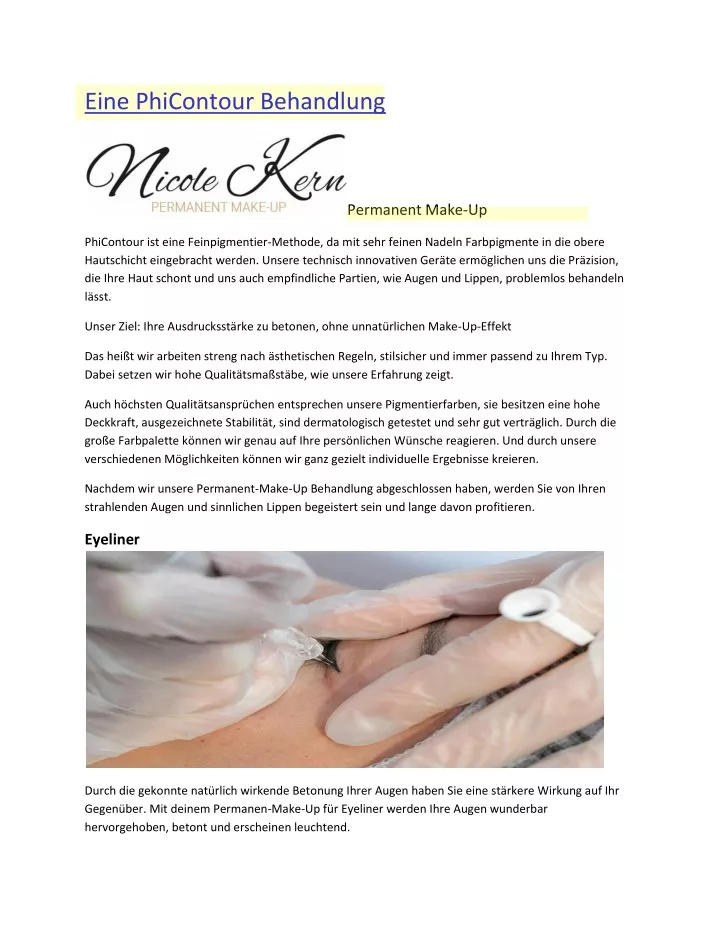 Eine PhiContour Behandlung

Nicole Kern
PERMANENT MAKE-UP

Permanent Make-Up

PhiContour ist eine Feinpigmentier-Methode, da mit sehr feinen Nadeln Farbpigmente in die obere Hautschicht eingebracht werden. Unsere technisch innovativen Geräte ermöglichen uns die Präzision, die Ihre Haut schont und uns auch empfindliche Partien, wie Augen und Lippen, problemlos behandeln lässt.

Unser Ziel: Ihre Ausdrucksstärke zu betonen, ohne unnatürlichen Make-Up-Effekt

Das heißt wir arbeiten streng nach ästhetischen Regeln, stilsicher und immer passend zu Ihrem Typ. Dabei setzen wir hohe Qualitätsmaßstäbe, wie unsere Erfahrung zeigt.

Auch höchsten Qualitätsansprüchen entsprechen unsere Pigmentierfarben, sie besitzen eine hohe Deckkraft, ausgezeichnete Stabilität, sind dermatologisch getestet und sehr gut verträglich. Durch die große Farbpalette können wir genau auf Ihre persönlichen Wünsche reagieren. Und durch unsere verschiedenen Möglichkeiten können wir ganz gezielt individuelle Ergebnisse kreieren.

Nachdem wir unsere Permanent-Make-Up Behandlung abgeschlossen haben, werden Sie von Ihren strahlenden Augen und sinnlichen Lippen begeistert sein und lange davon profitieren.

Eyeliner

Durch die gekonnte natürlich wirkende Betonung Ihrer Augen haben Sie eine stärkere Wirkung auf Ihr Gegenüber. Mit deinem Permanen-Make-Up für Eyeliner werden Ihre Augen wunderbar hervorgehoben, betont und erscheinen leuchtend.